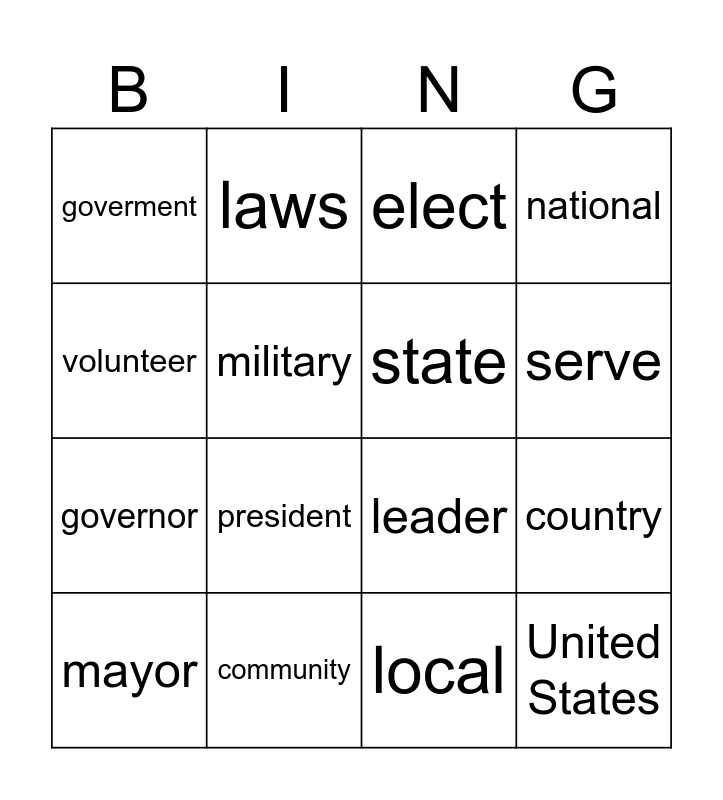 | B | I | N | G |
|---|---|---|---|
| goverment | laws | elect | national |
| volunteer | military | state | serve |
| governor | president | leader | country |
| mayor | community | local | United States |